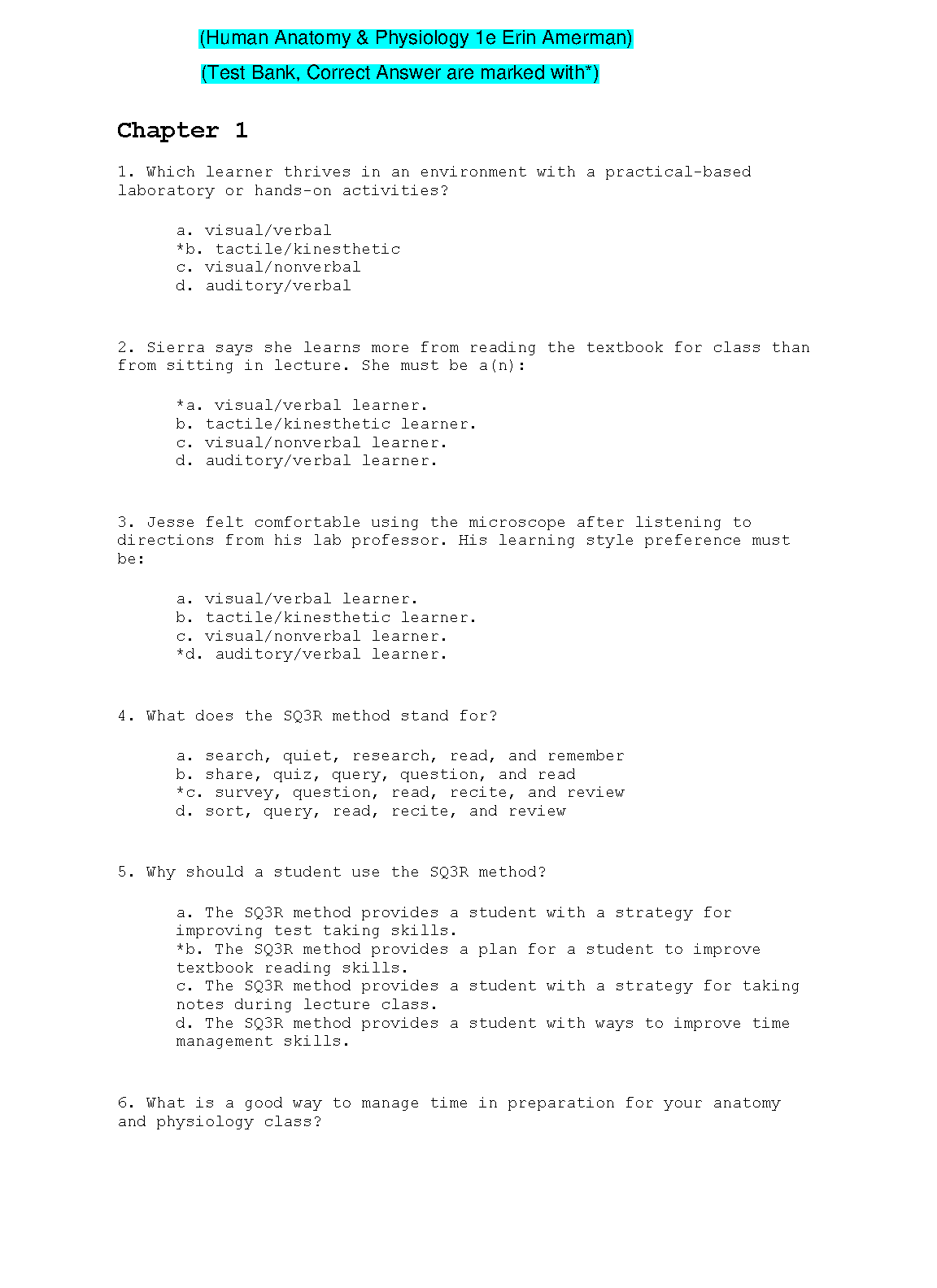 (Human Anatomy & Physiology 1e Erin Amerman)

(Test Bank, Correct Answer are marked with*)

Chapter 1

1. Which learner thrives in an environment with a practical-based laboratory or hands-on activities?

a. visual/verbal
*b. tactile/kinesthetic
c. visual/nonverbal
d. auditory/verbal

2. Sierra says she learns more from reading the textbook for class than from sitting in lecture. She must be a(n):

*a. visual/verbal learner.
b. tactile/kinesthetic learner.
c. visual/nonverbal learner.
d. auditory/verbal learner.

3. Jesse felt comfortable using the microscope after listening to directions from his lab professor. His learning style preference must be:

a. visual/verbal learner.
b. tactile/kinesthetic learner.
c. visual/nonverbal learner.
*d. auditory/verbal learner.

4. What does the SQ3R method stand for?

a. search, quiet, research, read, and remember
b. share, quiz, query, question, and read
*c. survey, question, read, recite, and review
d. sort, query, read, recite, and review

5. Why should a student use the SQ3R method?

a. The SQ3R method provides a student with a strategy for improving test taking skills.
*b. The SQ3R method provides a plan for a student to improve textbook reading skills.
c. The SQ3R method provides a student with a strategy for taking notes during lecture class.
d. The SQ3R method provides a student with ways to improve time management skills.

6. What is a good way to manage time in preparation for your anatomy and physiology class?